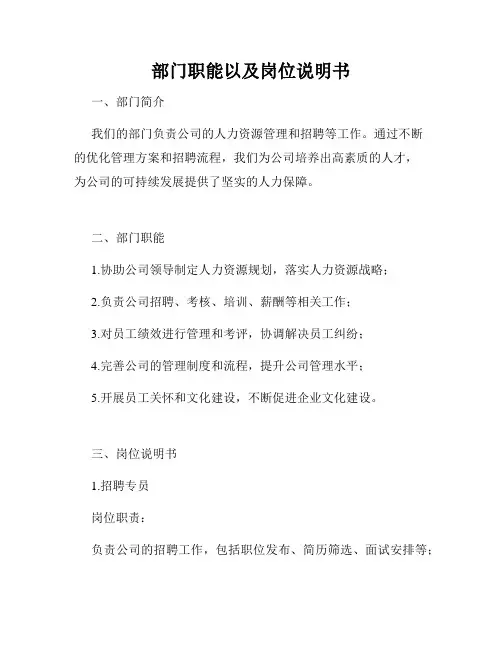 部门职能以及岗位说明书

一、部门简介

我们的部门负责公司的人力资源管理和招聘等工作。通过不断的优化管理方案和招聘流程，我们为公司培养出高素质的人才，为公司的可持续发展提供了坚实的人力保障。

二、部门职能

1.协助公司领导制定人力资源规划，落实人力资源战略；

2.负责公司招聘、考核、培训、薪酬等相关工作；

3.对员工绩效进行管理和考评，协调解决员工纠纷；

4.完善公司的管理制度和流程，提升公司管理水平；

5.开展员工关怀和文化建设，不断促进企业文化建设。

三、岗位说明书

1.招聘专员

岗位职责：

负责公司的招聘工作，包括职位发布、简历筛选、面试安排等；